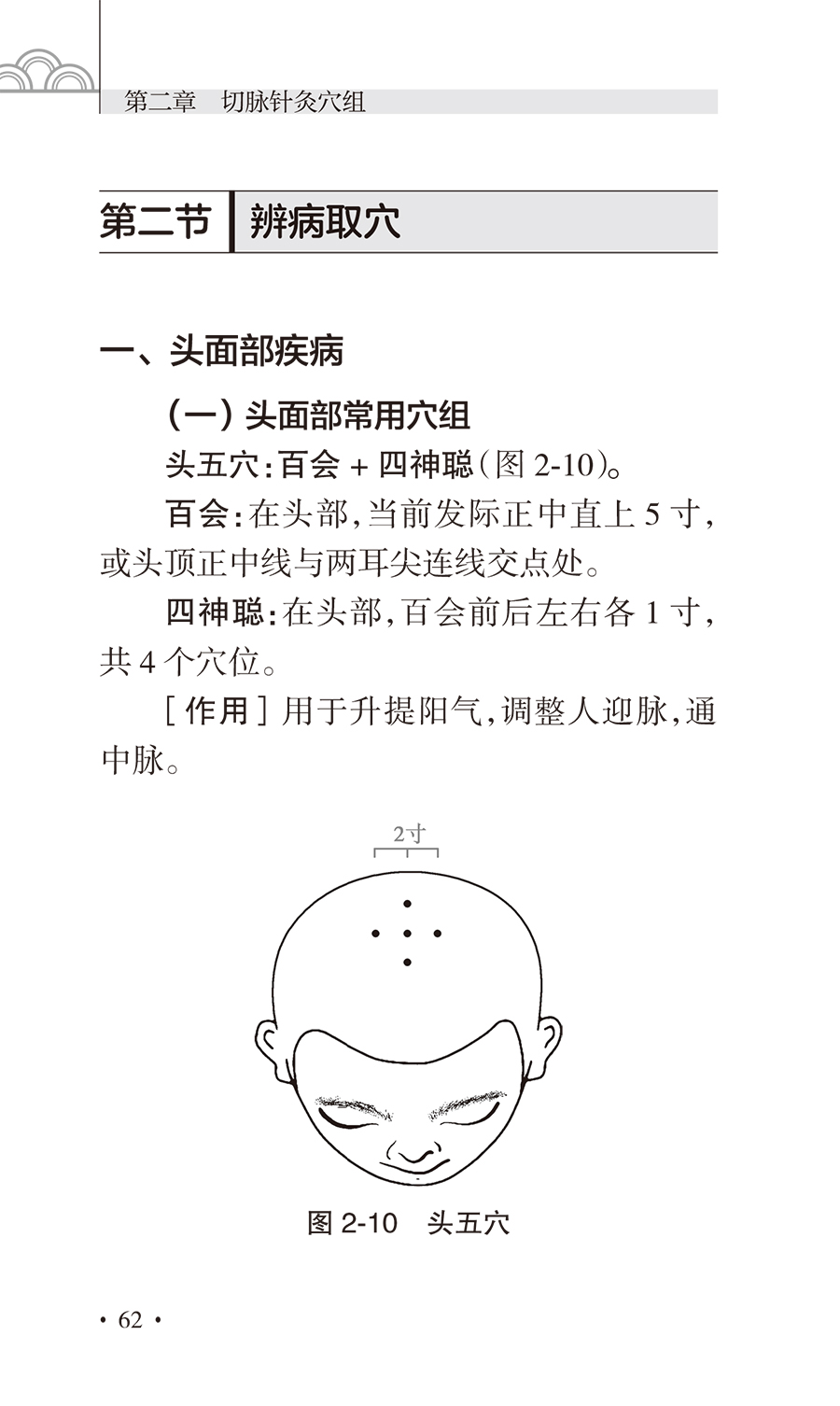 第二章　切脉针灸穴组

第二节　辨病取穴

一、头面部疾病

（一）头面部常用穴组

头五穴：百会 + 四神聪（图 2-10）。

百会：在头部，当前发际正中直上 5 寸，或头顶正中线与两耳尖连线交点处。

四神聪：在头部，百会前后左右各 1 寸，共 4 个穴位。

［作用］用于升提阳气，调整人迎脉，通中脉。

2寸

图 2-10　头五穴

· 62 ·